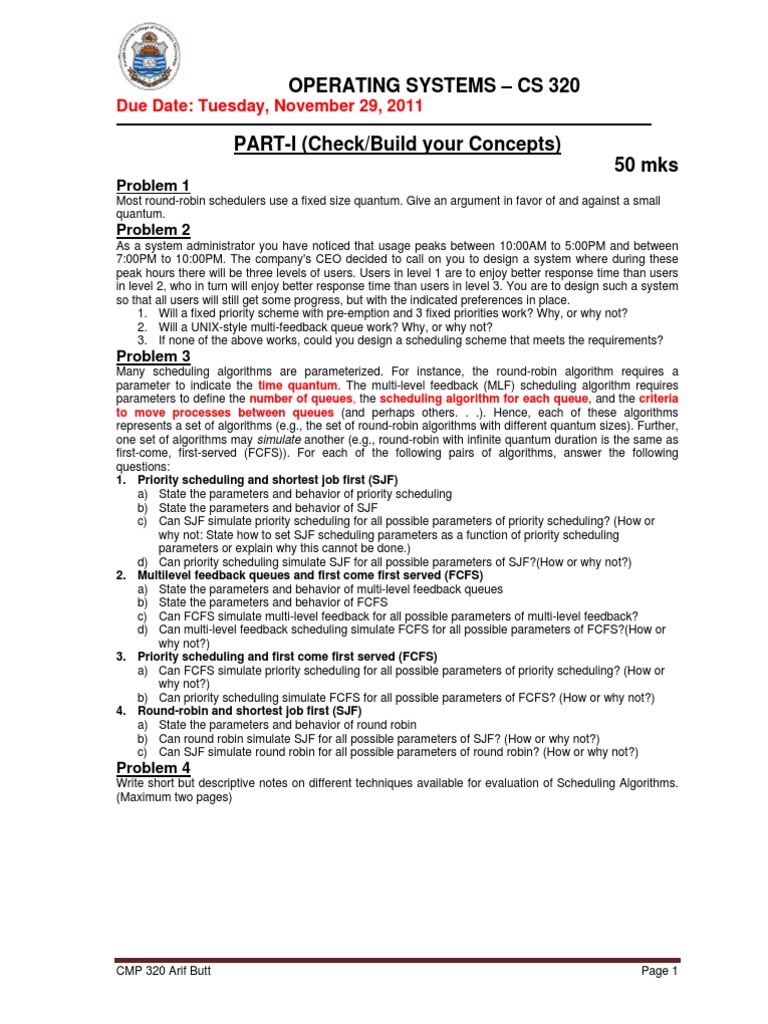 OPERATING SYSTEMS – CS 320

Due Date: Tuesday, November 29, 2011

PART-I (Check/Build your Concepts)

50 mks

Problem 1

Most round-robin schedulers use a fixed size quantum. Give an argument in favor of and against a small quantum.

Problem 2

As a system administrator you have noticed that usage peaks between 10:00AM to 5:00PM and between 7:00PM to 10:00PM. The company's CEO decided to call on you to design a system where during these peak hours there will be three levels of users. Users in level 1 are to enjoy better response time than users in level 2, who in turn will enjoy better response time than users in level 3. You are to design such a system so that all users will still get some progress, but with the indicated preferences in place.

1. Will a fixed priority scheme with pre-emption and 3 fixed priorities work? Why, or why not?
2. Will a UNIX-style multi-feedback queue work? Why, or why not?
3. If none of the above works, could you design a scheduling scheme that meets the requirements?

Problem 3

Many scheduling algorithms are parameterized. For instance, the round-robin algorithm requires a parameter to indicate the time quantum. The multi-level feedback (MLF) scheduling algorithm requires parameters to define the number of queues, the scheduling algorithm for each queue, and the criteria to move processes between queues (and perhaps others. . .). Hence, each of these algorithms represents a set of algorithms (e.g., the set of round-robin algorithms with different quantum sizes). Further, one set of algorithms may simulate another (e.g., round-robin with infinite quantum duration is the same as first-come, first-served (FCFS)). For each of the following pairs of algorithms, answer the following questions:

1. Priority scheduling and shortest job first (SJF)
a) State the parameters and behavior of priority scheduling
b) State the parameters and behavior of SJF
c) Can SJF simulate priority scheduling for all possible parameters of priority scheduling? (How or why not: State how to set SJF scheduling parameters as a function of priority scheduling parameters or explain why this cannot be done.)
d) Can priority scheduling simulate SJF for all possible parameters of SJF?(How or why not?)

2. Multilevel feedback queues and first come first served (FCFS)
a) State the parameters and behavior of multi-level feedback queues
b) State the parameters and behavior of FCFS
c) Can FCFS simulate multi-level feedback for all possible parameters of multi-level feedback?
d) Can multi-level feedback scheduling simulate FCFS for all possible parameters of FCFS?(How or why not?)

3. Priority scheduling and first come first served (FCFS)
a) Can FCFS simulate priority scheduling for all possible parameters of priority scheduling? (How or why not?)
b) Can priority scheduling simulate FCFS for all possible parameters of FCFS? (How or why not?)

4. Round-robin and shortest job first (SJF)
a) State the parameters and behavior of round robin
b) Can round robin simulate SJF for all possible parameters of SJF? (How or why not?)
c) Can SJF simulate round robin for all possible parameters of round robin? (How or why not?)

Problem 4

Write short but descriptive notes on different techniques available for evaluation of Scheduling Algorithms. (Maximum two pages)

CMP 320 Arif Butt

Page 1